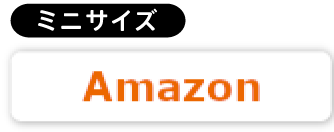 ミニサイズ

Amazon